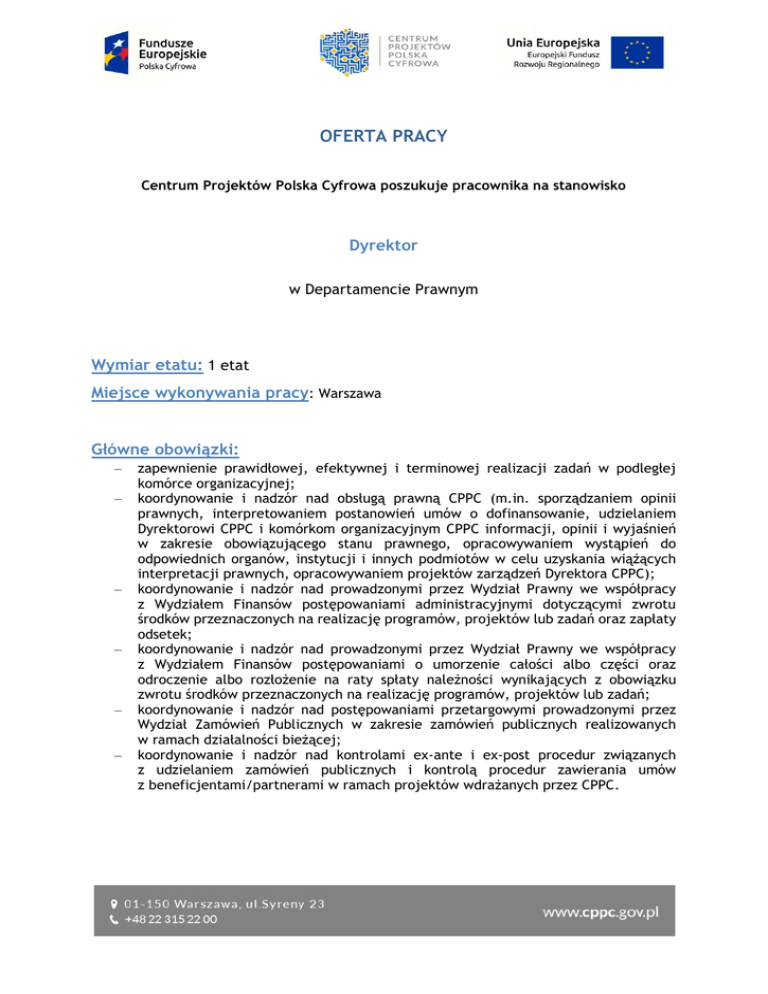 Fundusze Europejskie
Polska Cyfrowa

CENTRUM PROJEKTÓW POLSKA CYFROWA

Unia Europejska
Europejski Fundusz Rozwoju Regionalnego

OFERTA PRACY

Centrum Projektów Polska Cyfrowa poszukuje pracownika na stanowisko

Dyrektor

w Departamencie Prawnym

Wymiar etatu: 1 etat

Miejsce wykonywania pracy: Warszawa

Główne obowiązki:

– zapewnienie prawidłowej, efektywnej i terminowej realizacji zadań w podległej komórce organizacyjnej;
– koordynowanie i nadzór nad obsługą prawną CPPC (m.in. sporządzaniem opinii prawnych, interpretowaniem postanowień umów o dofinansowanie, udzielaniem Dyrektorowi CPPC i komórkom organizacyjnym CPPC informacji, opinii i wyjaśnień w zakresie obowiązującego stanu prawnego, opracowywaniem wystąpień do odpowiednich organów, instytucji i innych podmiotów w celu uzyskania wiążących interpretacji prawnych, opracowywaniem projektów zarządzeń Dyrektora CPPC);
– koordynowanie i nadzór nad prowadzonymi przez Wydział Prawny we współpracy z Wydziałem Finansów postępowaniami administracyjnymi dotyczącymi zwrotu środków przeznaczonych na realizację programów, projektów lub zadań oraz zapłaty odsetek;
– koordynowanie i nadzór nad prowadzonymi przez Wydział Prawny we współpracy z Wydziałem Finansów postępowaniami o umorzenie całości albo części oraz odroczenie albo rozłożenie na raty spłaty należności wynikających z obowiązku zwrotu środków przeznaczonych na realizację programów, projektów lub zadań;
– koordynowanie i nadzór nad postępowaniami przetargowymi prowadzonymi przez Wydział Zamówień Publicznych w zakresie zamówień publicznych realizowanych w ramach działalności bieżącej;
– koordynowanie i nadzór nad kontrolami ex-ante i ex-post procedur związanych z udzielaniem zamówień publicznych i kontrolą procedur zawierania umów z beneficjentami/partnerami w ramach projektów wdrażanych przez CPPC.

01-150 Warszawa, ul.Syreny 23
+48 22 315 22 00
www.cppc.gov.pl